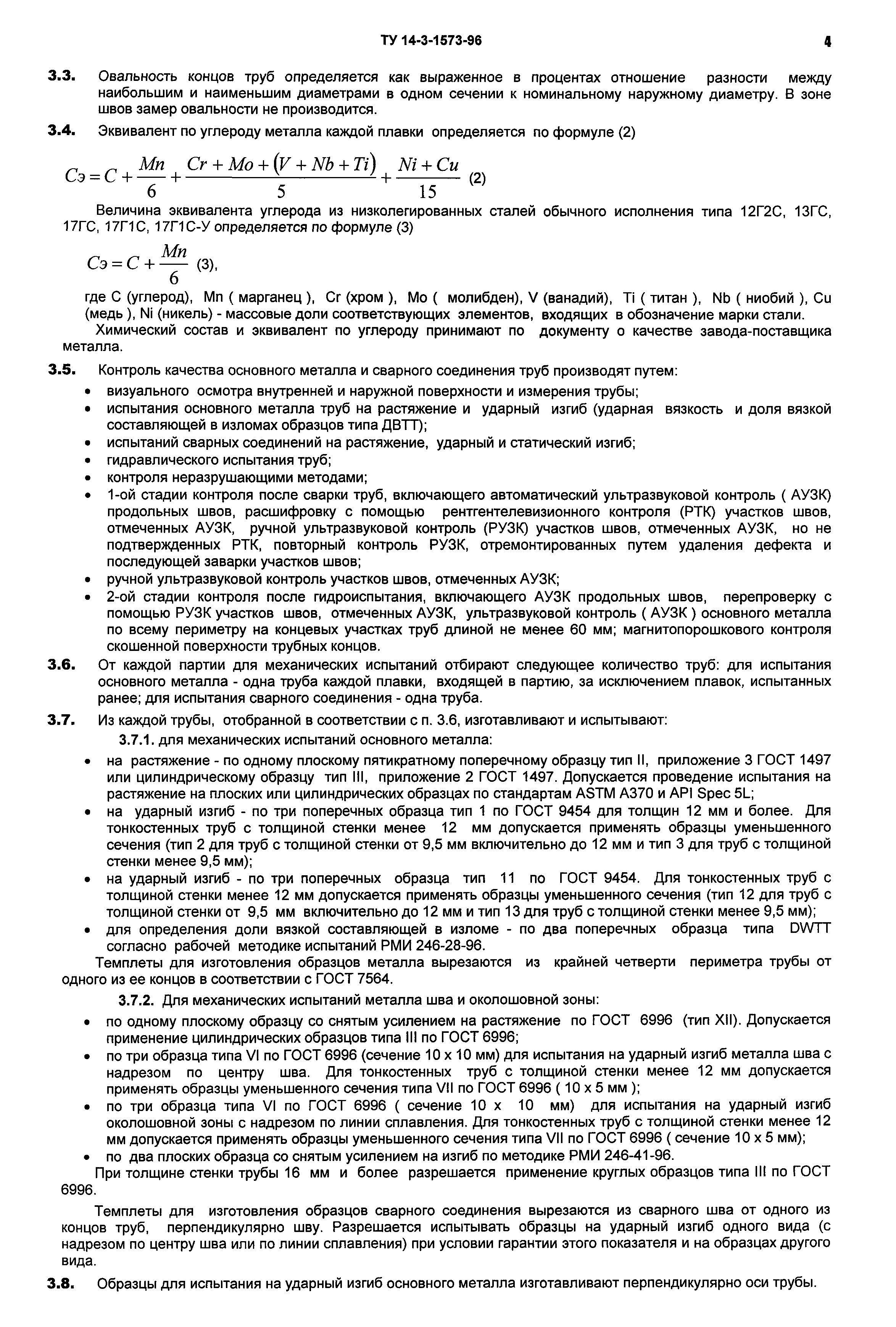 ТУ 14-3-1573-96 4

3.3. Овальность концов труб определяется как выраженное в процентах отношение разности между наибольшим и наименьшим диаметрами в одном сечении к номинальному наружному диаметру. В зоне швов замер овальности не производится.

3.4. Эквивалент по углероду металла каждой плавки определяется по формуле (2)

$Cэ = C + \frac{Mn}{6} + \frac{Cr + Mo + (V + Nb + Ti)}{5} + \frac{Ni + Cu}{15}$ (2)

Величина эквивалента углерода из низколегированных сталей обычного исполнения типа 12Г2С, 13ГС, 17ГС, 17Г1С, 17Г1С-У определяется по формуле (3)

$Cэ = C + \frac{Mn}{6}$ (3),

где С (углерод), Mn ( марганец ), Cr (хром ), Mo ( молибден), V (ванадий), Ti ( титан ), Nb ( ниобий ), Cu (медь ), Ni (никель) - массовые доли соответствующих элементов, входящих в обозначение марки стали.

Химический состав и эквивалент по углероду принимают по документу о качестве завода-поставщика металла.

3.5. Контроль качества основного металла и сварного соединения труб производят путем:
• визуального осмотра внутренней и наружной поверхности и измерения трубы;
• испытания основного металла труб на растяжение и ударный изгиб (ударная вязкость и доля вязкой составляющей в изломах образцов типа ДВТТ);
• испытаний сварных соединений на растяжение, ударный и статический изгиб;
• гидравлического испытания труб;
• контроля неразрушающими методами;
• 1-ой стадии контроля после сварки труб, включающего автоматический ультразвуковой контроль ( АУЗК) продольных швов, расшифровку с помощью рентгентелевизионного контроля (РТК) участков швов, отмеченных АУЗК, ручной ультразвуковой контроль (РУЗК) участков швов, отмеченных АУЗК, но не подтвержденных РТК, повторный контроль РУЗК, отремонтированных путем удаления дефекта и последующей заварки участков швов;
• ручной ультразвуковой контроль участков швов, отмеченных АУЗК;
• 2-ой стадии контроля после гидроиспытания, включающего АУЗК продольных швов, перепроверку с помощью РУЗК участков швов, отмеченных АУЗК, ультразвуковой контроль ( АУЗК ) основного металла по всему периметру на концевых участках труб длиной не менее 60 мм; магнитопорошкового контроля скошенной поверхности трубных концов.

3.6. От каждой партии для механических испытаний отбирают следующее количество труб: для испытания основного металла - одна труба каждой плавки, входящей в партию, за исключением плавок, испытанных ранее; для испытания сварного соединения - одна труба.

3.7. Из каждой трубы, отобранной в соответствии с п. 3.6, изготавливают и испытывают:
3.7.1. для механических испытаний основного металла:
• на растяжение - по одному плоскому пятикратному поперечному образцу тип II, приложение 3 ГОСТ 1497 или цилиндрическому образцу тип III, приложение 2 ГОСТ 1497. Допускается проведение испытания на растяжение на плоских или цилиндрических образцах по стандартам ASTM A370 и API Spec 5L;
• на ударный изгиб - по три поперечных образца тип 1 по ГОСТ 9454 для толщин 12 мм и более. Для тонкостенных труб с толщиной стенки менее 12 мм допускается применять образцы уменьшенного сечения (тип 2 для труб с толщиной стенки от 9,5 мм включительно до 12 мм и тип 3 для труб с толщиной стенки менее 9,5 мм);
• на ударный изгиб - по три поперечных образца тип 11 по ГОСТ 9454. Для тонкостенных труб с толщиной стенки менее 12 мм допускается применять образцы уменьшенного сечения (тип 12 для труб с толщиной стенки от 9,5 мм включительно до 12 мм и тип 13 для труб с толщиной стенки менее 9,5 мм);
• для определения доли вязкой составляющей в изломе - по два поперечных образца типа DWTT согласно рабочей методике испытаний РМИ 246-28-96.

Темплеты для изготовления образцов металла вырезаются из крайней четверти периметра трубы от одного из ее концов в соответствии с ГОСТ 7564.

3.7.2. Для механических испытаний металла шва и околошовной зоны:
• по одному плоскому образцу со снятым усилением на растяжение по ГОСТ 6996 (тип XII). Допускается применение цилиндрических образцов типа III по ГОСТ 6996;
• по три образца типа VI по ГОСТ 6996 (сечение 10 х 10 мм) для испытания на ударный изгиб металла шва с надрезом по центру шва. Для тонкостенных труб с толщиной стенки менее 12 мм допускается применять образцы уменьшенного сечения типа VII по ГОСТ 6996 ( 10 х 5 мм );
• по три образца типа VI по ГОСТ 6996 ( сечение 10 х 10 мм) для испытания на ударный изгиб околошовной зоны с надрезом по линии сплавления. Для тонкостенных труб с толщиной стенки менее 12 мм допускается применять образцы уменьшенного сечения типа VII по ГОСТ 6996 ( сечение 10 х 5 мм);
• по два плоских образца со снятым усилением на изгиб по методике РМИ 246-41-96.

При толщине стенки трубы 16 мм и более разрешается применение круглых образцов типа III по ГОСТ 6996.

Темплеты для изготовления образцов сварного соединения вырезаются из сварного шва от одного из концов труб, перпендикулярно шву. Разрешается испытывать образцы на ударный изгиб одного вида (с надрезом по центру шва или по линии сплавления) при условии гарантии этого показателя и на образцах другого вида.

3.8. Образцы для испытания на ударный изгиб основного металла изготавливают перпендикулярно оси трубы.